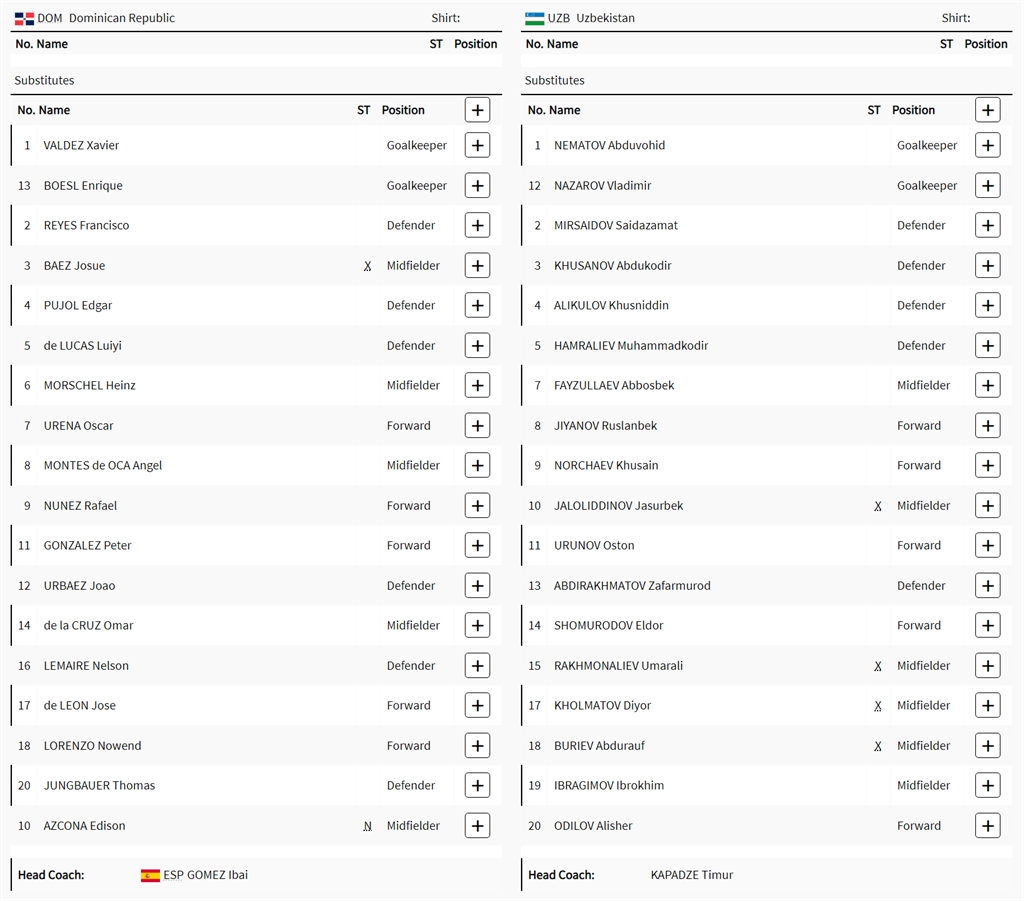 DOM Dominican Republic

Shirt:

| No. | Name | ST | Position |
|---|---|---|---|

Substitutes

| No. | Name | ST | Position | + |
|---|---|---|---|---|
| 1 | VALDEZ Xavier | | Goalkeeper | + |
| 13 | BOESL Enrique | | Goalkeeper | + |
| 2 | REYES Francisco | | Defender | + |
| 3 | BAEZ Josue | X | Midfielder | + |
| 4 | PUJOL Edgar | | Defender | + |
| 5 | de LUCAS Luiyi | | Defender | + |
| 6 | MORSCHEL Heinz | | Midfielder | + |
| 7 | URENA Oscar | | Forward | + |
| 8 | MONTES de OCA Angel | | Midfielder | + |
| 9 | NUNEZ Rafael | | Forward | + |
| 11 | GONZALEZ Peter | | Forward | + |
| 12 | URBAEZ Joao | | Defender | + |
| 14 | de la CRUZ Omar | | Midfielder | + |
| 16 | LEMAIRE Nelson | | Defender | + |
| 17 | de LEON Jose | | Forward | + |
| 18 | LORENZO Nowend | | Forward | + |
| 20 | JUNGBAUER Thomas | | Defender | + |
| 10 | AZCONA Edison | N | Midfielder | + |

Head Coach: ESP GOMEZ Ibai

UZB Uzbekistan

Shirt:

| No. | Name | ST | Position |
|---|---|---|---|

Substitutes

| No. | Name | ST | Position | + |
|---|---|---|---|---|
| 1 | NEMATOV Abduvohid | | Goalkeeper | + |
| 12 | NAZAROV Vladimir | | Goalkeeper | + |
| 2 | MIRSAIDOV Saidazamat | | Defender | + |
| 3 | KHUSANOV Abdukodir | | Defender | + |
| 4 | ALIKULOV Khusniddin | | Defender | + |
| 5 | HAMRALIEV Muhammadkodir | | Defender | + |
| 7 | FAYZULLAEV Abbosbek | | Midfielder | + |
| 8 | JIYANOV Ruslanbek | | Forward | + |
| 9 | NORCHAEV Khusain | | Forward | + |
| 10 | JALOLIDDINOV Jasurbek | X | Midfielder | + |
| 11 | URUNOV Oston | | Forward | + |
| 13 | ABDIRAKHMATOV Zafarmurod | | Defender | + |
| 14 | SHOMURODOV Eldor | | Forward | + |
| 15 | RAKHMONALIEV Umarali | X | Midfielder | + |
| 17 | KHOLMATOV Diyor | X | Midfielder | + |
| 18 | BURIEV Abdurauf | X | Midfielder | + |
| 19 | IBRAGIMOV Ibrokhim | | Midfielder | + |
| 20 | ODILOV Alisher | | Forward | + |

Head Coach: KAPADZE Timur